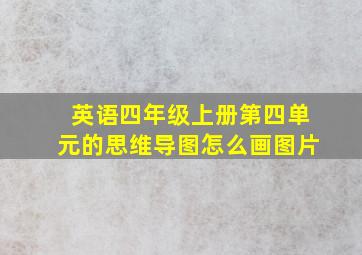 英语四年级上册第四单元的思维导图怎么画图片